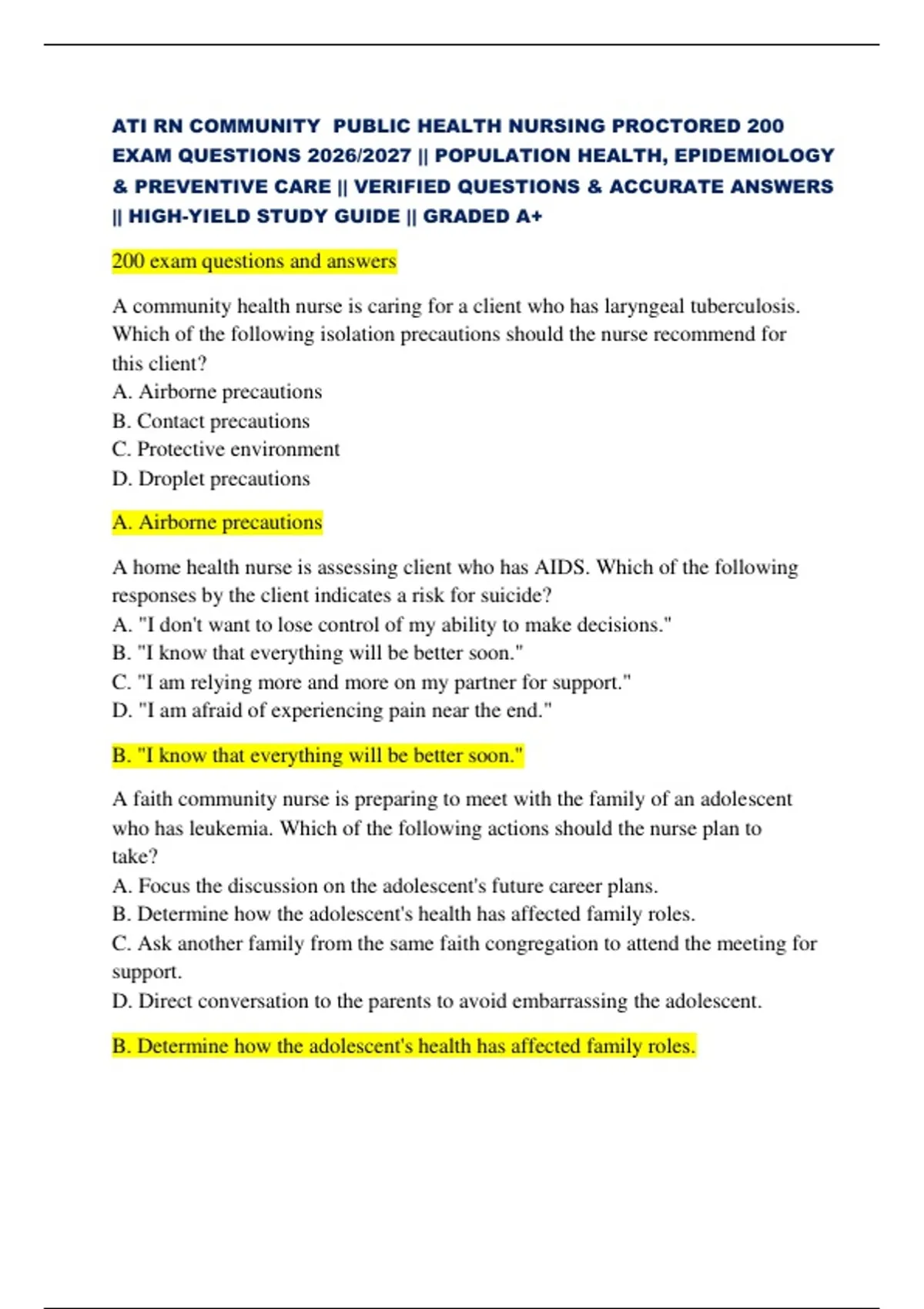 ATI RN COMMUNITY  PUBLIC HEALTH NURSING PROCTORED 200 EXAM QUESTIONS 2026/2027 || POPULATION HEALTH, EPIDEMIOLOGY & PREVENTIVE CARE || VERIFIED QUESTIONS & ACCURATE ANSWERS || HIGH-YIELD STUDY GUIDE || GRADED A+

200 exam questions and answers

A community health nurse is caring for a client who has laryngeal tuberculosis. Which of the following isolation precautions should the nurse recommend for this client?
A. Airborne precautions
B. Contact precautions
C. Protective environment
D. Droplet precautions

A. Airborne precautions

A home health nurse is assessing client who has AIDS. Which of the following responses by the client indicates a risk for suicide?
A. "I don't want to lose control of my ability to make decisions."
B. "I know that everything will be better soon."
C. "I am relying more and more on my partner for support."
D. "I am afraid of experiencing pain near the end."

B. "I know that everything will be better soon."

A faith community nurse is preparing to meet with the family of an adolescent who has leukemia. Which of the following actions should the nurse plan to take?
A. Focus the discussion on the adolescent's future career plans.
B. Determine how the adolescent's health has affected family roles.
C. Ask another family from the same faith congregation to attend the meeting for support.
D. Direct conversation to the parents to avoid embarrassing the adolescent.

B. Determine how the adolescent's health has affected family roles.